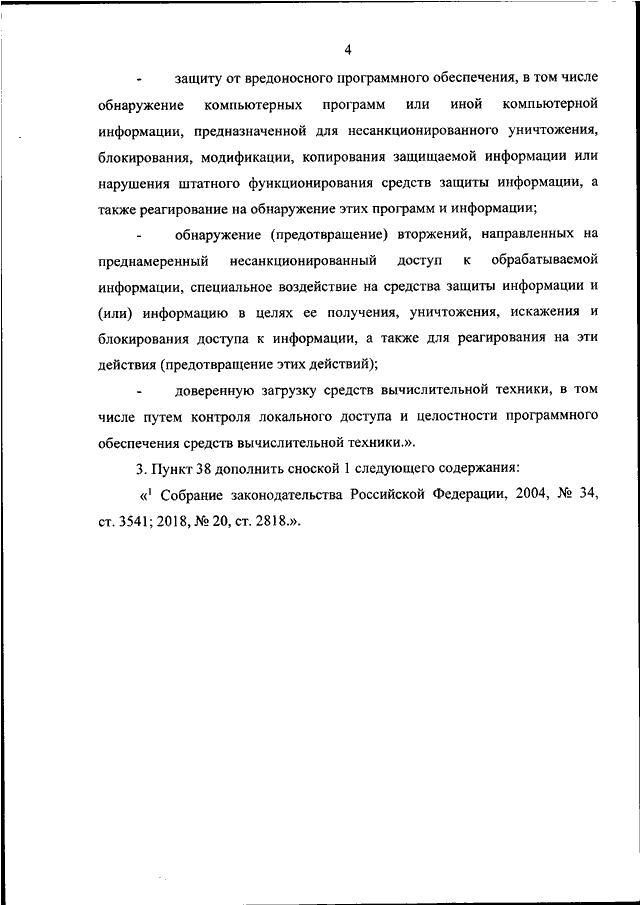 4

- защиту от вредоносного программного обеспечения, в том числе обнаружение компьютерных программ или иной компьютерной информации, предназначенной для несанкционированного уничтожения, блокирования, модификации, копирования защищаемой информации или нарушения штатного функционирования средств защиты информации, а также реагирование на обнаружение этих программ и информации;

- обнаружение (предотвращение) вторжений, направленных на преднамеренный несанкционированный доступ к обрабатываемой информации, специальное воздействие на средства защиты информации и (или) информацию в целях ее получения, уничтожения, искажения и блокирования доступа к информации, а также для реагирования на эти действия (предотвращение этих действий);

- доверенную загрузку средств вычислительной техники, в том числе путем контроля локального доступа и целостности программного обеспечения средств вычислительной техники.».

3. Пункт 38 дополнить сноской 1 следующего содержания:

«$^1$ Собрание законодательства Российской Федерации, 2004, № 34, ст. 3541; 2018, № 20, ст. 2818.».